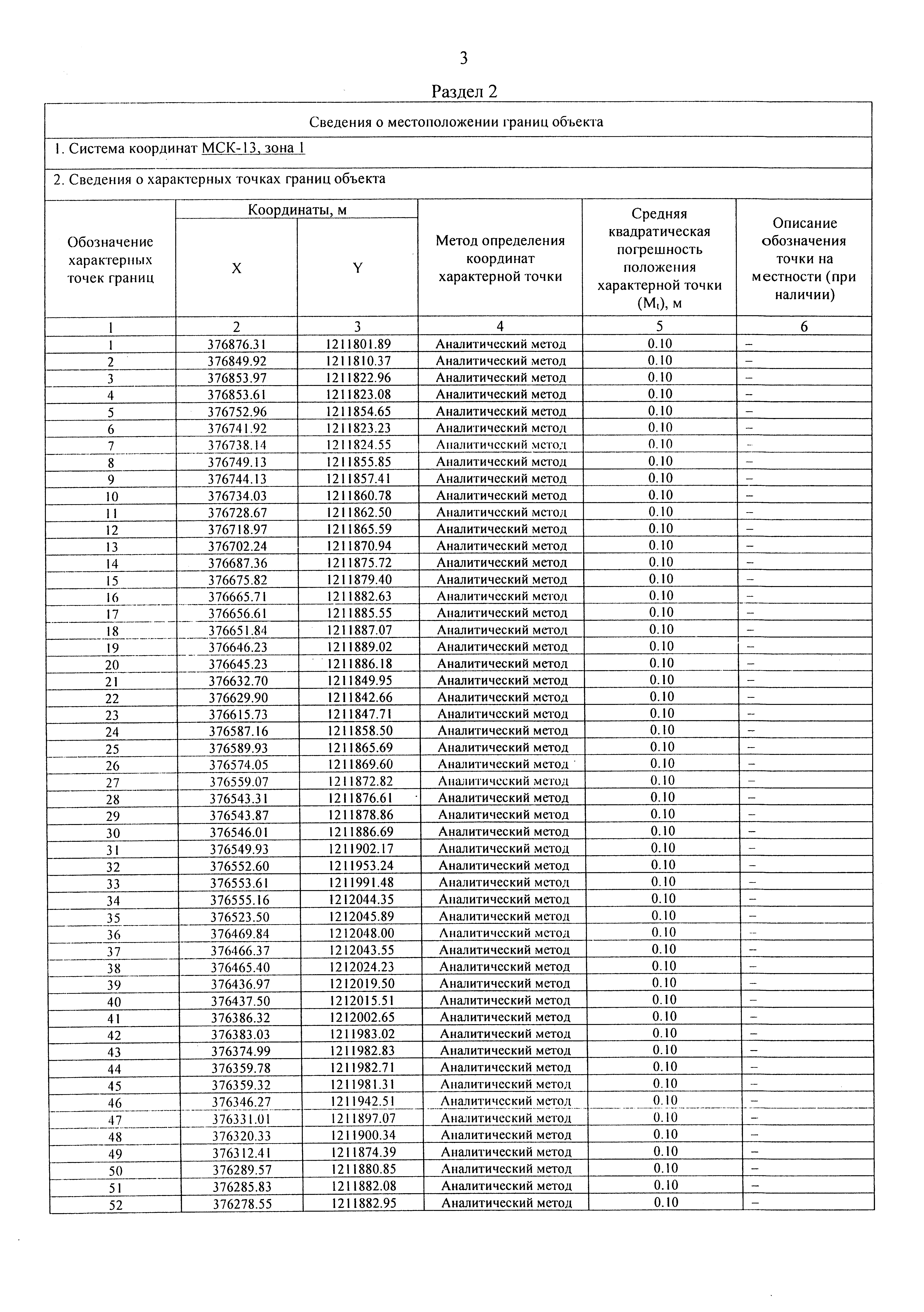 3

Раздел 2

Сведения о местоположении границ объекта

1. Система координат МСК-13, зона 1

2. Сведения о характерных точках границ объекта

| Обозначение характерных точек границ | Координаты, м X | Координаты, м Y | Метод определения координат характерной точки | Средняя квадратическая погрешность положения характерной точки ($M_t$), м | Описание обозначения точки на местности (при наличии) |
|---|---|---|---|---|---|
| 1 | 2 | 3 | 4 | 5 | 6 |
| 1 | 376876.31 | 1211801.89 | Аналитический метод | 0.10 | – |
| 2 | 376849.92 | 1211810.37 | Аналитический метод | 0.10 | – |
| 3 | 376853.97 | 1211822.96 | Аналитический метод | 0.10 | – |
| 4 | 376853.61 | 1211823.08 | Аналитический метод | 0.10 | – |
| 5 | 376752.96 | 1211854.65 | Аналитический метод | 0.10 | – |
| 6 | 376741.92 | 1211823.23 | Аналитический метод | 0.10 | – |
| 7 | 376738.14 | 1211824.55 | Аналитический метод | 0.10 | – |
| 8 | 376749.13 | 1211855.85 | Аналитический метод | 0.10 | – |
| 9 | 376744.13 | 1211857.41 | Аналитический метод | 0.10 | – |
| 10 | 376734.03 | 1211860.78 | Аналитический метод | 0.10 | – |
| 11 | 376728.67 | 1211862.50 | Аналитический метод | 0.10 | – |
| 12 | 376718.97 | 1211865.59 | Аналитический метод | 0.10 | – |
| 13 | 376702.24 | 1211870.94 | Аналитический метод | 0.10 | – |
| 14 | 376687.36 | 1211875.72 | Аналитический метод | 0.10 | – |
| 15 | 376675.82 | 1211879.40 | Аналитический метод | 0.10 | – |
| 16 | 376665.71 | 1211882.63 | Аналитический метод | 0.10 | – |
| 17 | 376656.61 | 1211885.55 | Аналитический метод | 0.10 | – |
| 18 | 376651.84 | 1211887.07 | Аналитический метод | 0.10 | – |
| 19 | 376646.23 | 1211889.02 | Аналитический метод | 0.10 | – |
| 20 | 376645.23 | 1211886.18 | Аналитический метод | 0.10 | – |
| 21 | 376632.70 | 1211849.95 | Аналитический метод | 0.10 | – |
| 22 | 376629.90 | 1211842.66 | Аналитический метод | 0.10 | – |
| 23 | 376615.73 | 1211847.71 | Аналитический метод | 0.10 | – |
| 24 | 376587.16 | 1211858.50 | Аналитический метод | 0.10 | – |
| 25 | 376589.93 | 1211865.69 | Аналитический метод | 0.10 | – |
| 26 | 376574.05 | 1211869.60 | Аналитический метод | 0.10 | – |
| 27 | 376559.07 | 1211872.82 | Аналитический метод | 0.10 | – |
| 28 | 376543.31 | 1211876.61 | Аналитический метод | 0.10 | – |
| 29 | 376543.87 | 1211878.86 | Аналитический метод | 0.10 | – |
| 30 | 376546.01 | 1211886.69 | Аналитический метод | 0.10 | – |
| 31 | 376549.93 | 1211902.17 | Аналитический метод | 0.10 | – |
| 32 | 376552.60 | 1211953.24 | Аналитический метод | 0.10 | – |
| 33 | 376553.61 | 1211991.48 | Аналитический метод | 0.10 | – |
| 34 | 376555.16 | 1212044.35 | Аналитический метод | 0.10 | – |
| 35 | 376523.50 | 1212045.89 | Аналитический метод | 0.10 | – |
| 36 | 376469.84 | 1212048.00 | Аналитический метод | 0.10 | – |
| 37 | 376466.37 | 1212043.55 | Аналитический метод | 0.10 | – |
| 38 | 376465.40 | 1212024.23 | Аналитический метод | 0.10 | – |
| 39 | 376436.97 | 1212019.50 | Аналитический метод | 0.10 | – |
| 40 | 376437.50 | 1212015.51 | Аналитический метод | 0.10 | – |
| 41 | 376386.32 | 1212002.65 | Аналитический метод | 0.10 | – |
| 42 | 376383.03 | 1211983.02 | Аналитический метод | 0.10 | – |
| 43 | 376374.99 | 1211982.83 | Аналитический метод | 0.10 | – |
| 44 | 376359.78 | 1211982.71 | Аналитический метод | 0.10 | – |
| 45 | 376359.32 | 1211981.31 | Аналитический метод | 0.10 | – |
| 46 | 376346.27 | 1211942.51 | Аналитический метод | 0.10 | – |
| 47 | 376331.01 | 1211897.07 | Аналитический метод | 0.10 | – |
| 48 | 376320.33 | 1211900.34 | Аналитический метод | 0.10 | – |
| 49 | 376312.41 | 1211874.39 | Аналитический метод | 0.10 | – |
| 50 | 376289.57 | 1211880.85 | Аналитический метод | 0.10 | – |
| 51 | 376285.83 | 1211882.08 | Аналитический метод | 0.10 | – |
| 52 | 376278.55 | 1211882.95 | Аналитический метод | 0.10 | – |